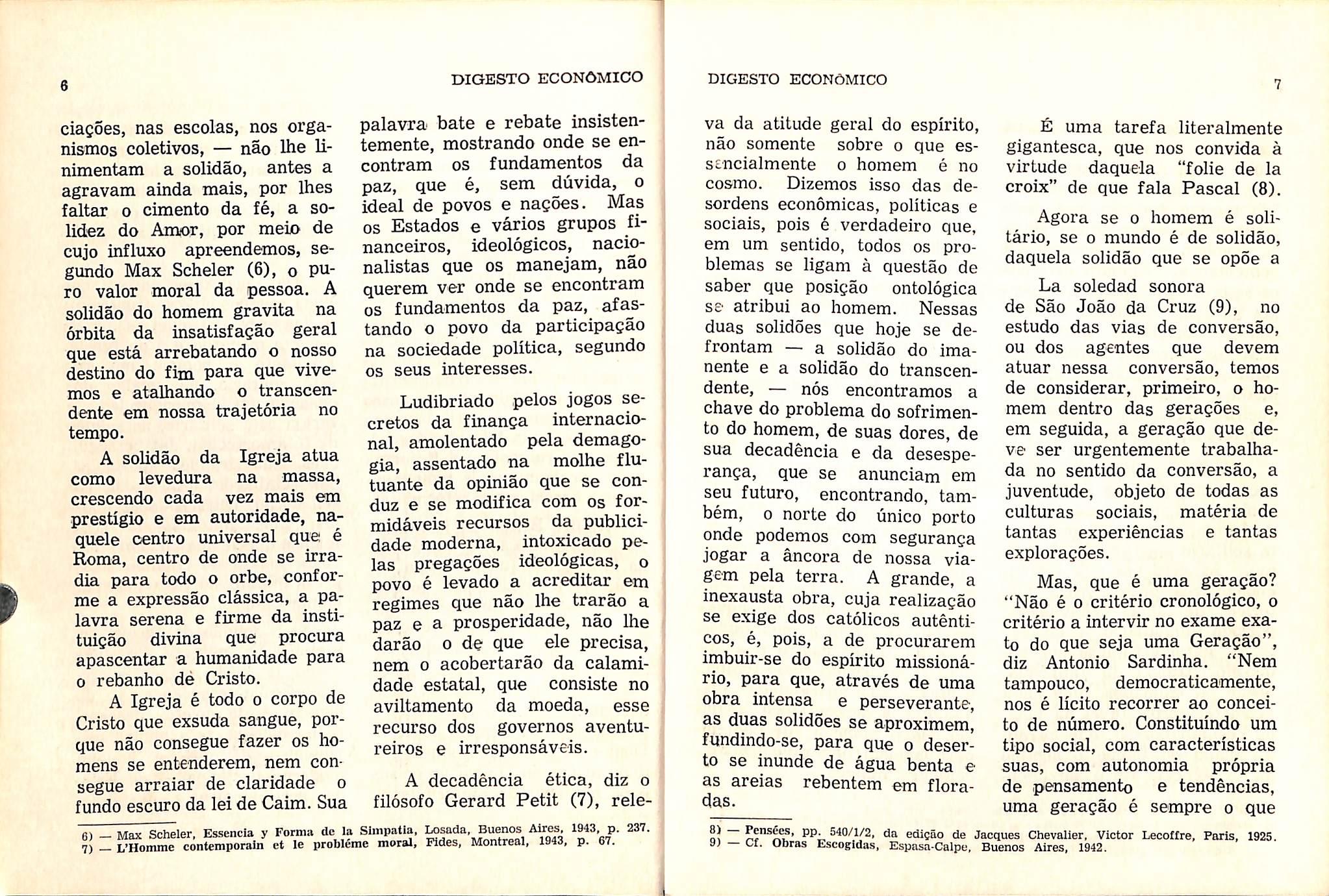 6

DIGESTO ECONÔMICO

ciações, nas escolas, nos organismos coletivos, — não lhe linimentam a solidão, antes a agravam ainda mais, por lhes faltar o cimento da fé, a solidez do Amor, por meio de cujo influxo apreendemos, segundo Max Scheler (6), o puro valor moral da pessoa. A solidão do homem gravita na órbita da insatisfação geral que está arrebatando o nosso destino do fim para que vivemos e atalhando o transcendente em nossa trajetória no tempo.

A solidão da Igreja atua como levedura na massa, crescendo cada vez mais em prestígio e em autoridade, naquele centro universal que é Roma, centro de onde se irradia para todo o orbe, conforme a expressão clássica, a palavra serena e firme da instituição divina que procura apascentar a humanidade para o rebanho de Cristo.

A Igreja é todo o corpo de Cristo que exsuda sangue, porque não consegue fazer os homens se entenderem, nem consegue arraiar de claridade o fundo escuro da lei de Caim. Sua palavra bate e rebate insistentemente, mostrando onde se encontram os fundamentos da paz, que é, sem dúvida, o ideal de povos e nações. Mas os Estados e vários grupos financeiros, ideológicos, nacionalistas que os manejam, não querem ver onde se encontram os fundamentos da paz, afastando o povo da participação na sociedade política, segundo os seus interesses.

Ludibriado pelos jogos secretos da finança internacional, amolentado pela demagogia, assentado na molhe flutuante da opinião que se conduz e se modifica com os formidáveis recursos da publicidade moderna, intoxicado pelas pregações ideológicas, o povo é levado a acreditar em regimes que não lhe trarão a paz e a prosperidade, não lhe darão o de que ele precisa, nem o acobertarão da calamidade estatal, que consiste no aviltamento da moeda, esse recurso dos governos aventureiros e irresponsáveis.

A decadência ética, diz o filósofo Gerard Petit (7), rele-

6) — Max Scheler, Essencia y Forma de la Simpatia, Losada, Buenos Aires, 1943, p. 237.
7) — L'Homme contemporain et le probléme moral, Fides, Montreal, 1943, p. 67.

DIGESTO ECONÔMICO

7

va da atitude geral do espírito, não somente sobre o que essencialmente o homem é no cosmo. Dizemos isso das desordens econômicas, políticas e sociais, pois é verdadeiro que, em um sentido, todos os problemas se ligam à questão de saber que posição ontológica se atribui ao homem. Nessas duas solidões que hoje se defrontam — a solidão do imanente e a solidão do transcendente, — nós encontramos a chave do problema do sofrimento do homem, de suas dores, de sua decadência e da desesperança, que se anunciam em seu futuro, encontrando, também, o norte do único porto onde podemos com segurança jogar a âncora de nossa viagem pela terra. A grande, a inexausta obra, cuja realização se exige dos católicos autênticos, é, pois, a de procurarem imbuir-se do espírito missionário, para que, através de uma obra intensa e perseverante, as duas solidões se aproximem, fundindo-se, para que o deserto se inunde de água benta e as areias rebentem em floradas.

É uma tarefa literalmente gigantesca, que nos convida à virtude daquela "folie de la croix" de que fala Pascal (8).

Agora se o homem é solitário, se o mundo é de solidão, daquela solidão que se opõe a

La soledad sonora
de São João da Cruz (9), no estudo das vias de conversão, ou dos agentes que devem atuar nessa conversão, temos de considerar, primeiro, o homem dentro das gerações e, em seguida, a geração que deve ser urgentemente trabalhada no sentido da conversão, a juventude, objeto de todas as culturas sociais, matéria de tantas experiências e tantas explorações.

Mas, que é uma geração? "Não é o critério cronológico, o critério a intervir no exame exato do que seja uma Geração", diz Antonio Sardinha. "Nem tampouco, democraticamente, nos é lícito recorrer ao conceito de número. Constituíndo um tipo social, com características suas, com autonomia própria de pensamento e tendências, uma geração é sempre o que

8) — Pensées, pp. 540/1/2, da edição de Jacques Chevalier, Victor Lecoffre, Paris, 1925.
9) — Cf. Obras Escogidas, Espasa-Calpe, Buenos Aires, 1942.